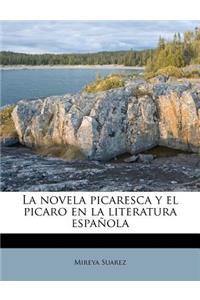 La novela picaresca y el picaro en la literatura española

Mireya Suarez